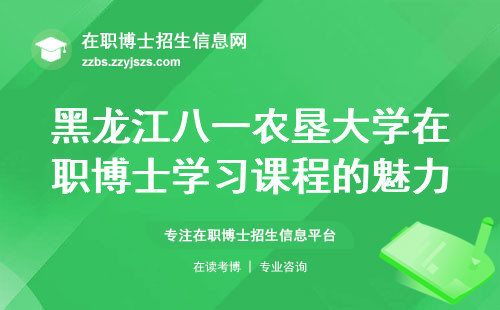 在职博士招生信息网
zzbs.zzyjszs.com

黑龙江八一农垦大学在职博士学习课程的魅力

专注在职博士招生信息平台

在读考博 | 专业咨询